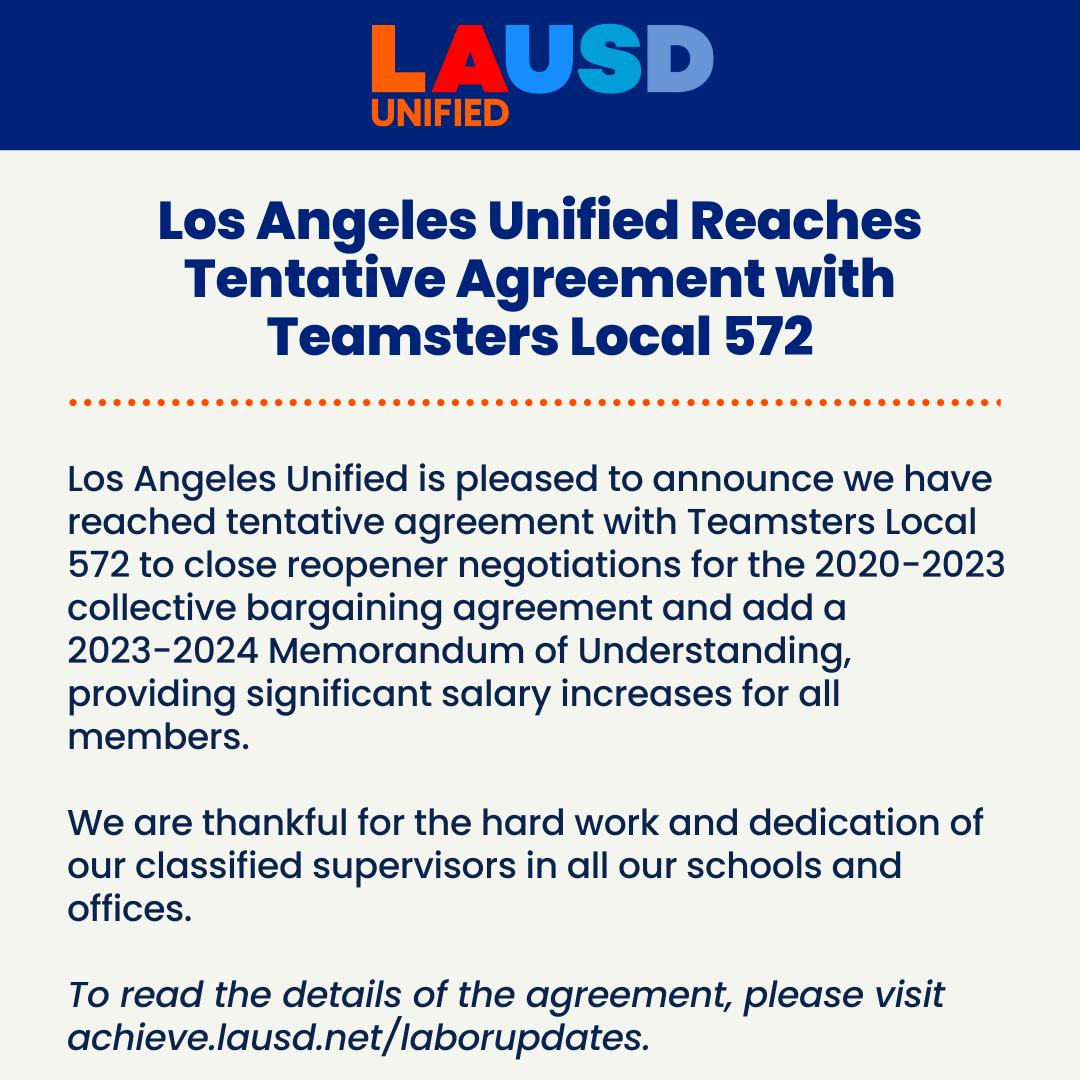 LAUSD
UNIFIED

Los Angeles Unified Reaches Tentative Agreement with Teamsters Local 572

Los Angeles Unified is pleased to announce we have reached tentative agreement with Teamsters Local 572 to close reopener negotiations for the 2020-2023 collective bargaining agreement and add a 2023-2024 Memorandum of Understanding, providing significant salary increases for all members.

We are thankful for the hard work and dedication of our classified supervisors in all our schools and offices.

To read the details of the agreement, please visit achieve.lausd.net/laborupdates.